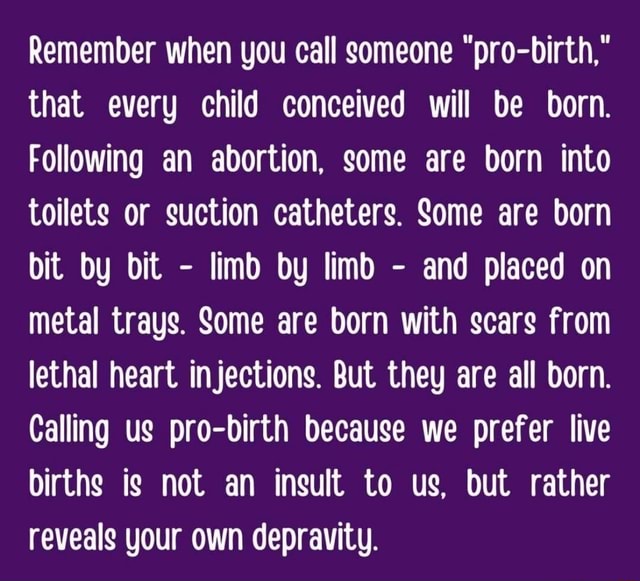 Remember when you call someone "pro-birth," that every child conceived will be born. Following an abortion, some are born into toilets or suction catheters. Some are born bit by bit - limb by limb - and placed on metal trays. Some are born with scars from lethal heart injections. But they are all born. Calling us pro-birth because we prefer live births is not an insult to us, but rather reveals your own depravity.